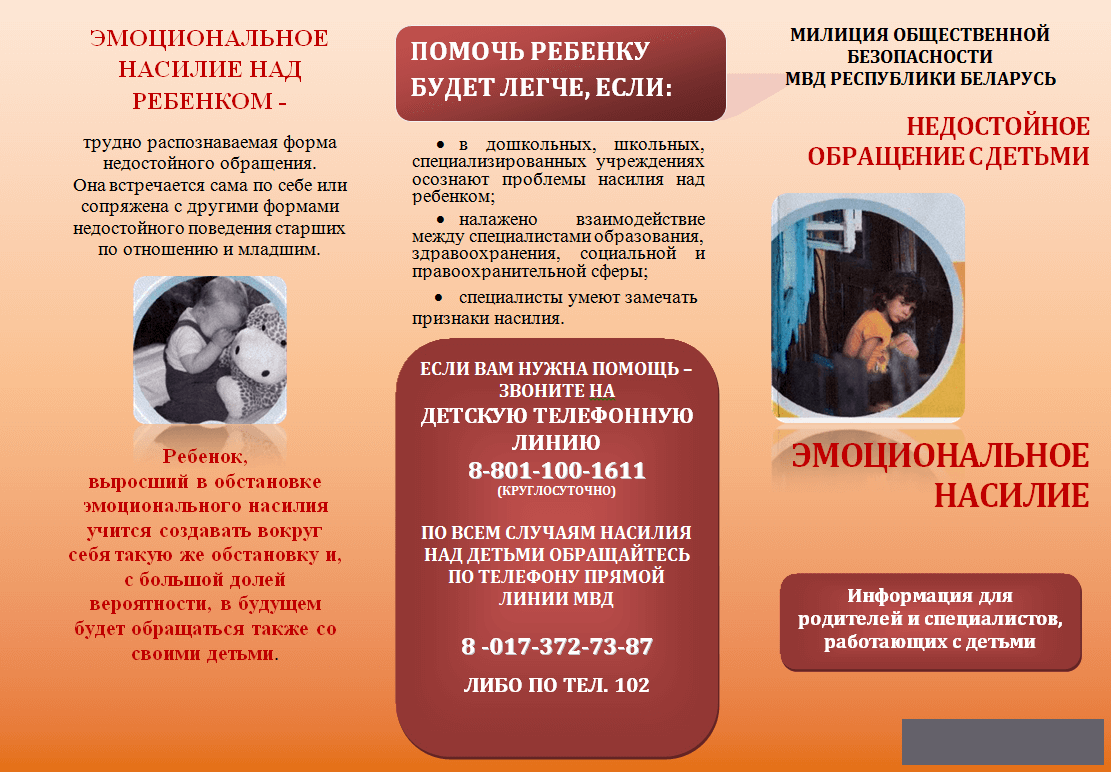 ЭМОЦИОНАЛЬНОЕ НАСИЛИЕ НАД РЕБЕНКОМ -

трудно распознаваемая форма недостойного обращения. Она встречается сама по себе или сопряжена с другими формами недостойного поведения старших по отношению и младшим.

Ребенок, выросший в обстановке эмоционального насилия учится создавать вокруг себя такую же обстановку и, с большой долей вероятности, в будущем будет обращаться также со своими детьми.

ПОМОЧЬ РЕБЕНКУ БУДЕТ ЛЕГЧЕ, ЕСЛИ:

• в дошкольных, школьных, специализированных учреждениях осознают проблемы насилия над ребенком;

• налажено взаимодействие между специалистами образования, здравоохранения, социальной и правоохранительной сферы;

• специалисты умеют замечать признаки насилия.

ЕСЛИ ВАМ НУЖНА ПОМОЩЬ – ЗВОНИТЕ НА
ДЕТСКУЮ ТЕЛЕФОННУЮ ЛИНИЮ
8-801-100-1611
(КРУГЛОСУТОЧНО)

ПО ВСЕМ СЛУЧАЯМ НАСИЛИЯ НАД ДЕТЬМИ ОБРАЩАЙТЕСЬ ПО ТЕЛЕФОНУ ПРЯМОЙ ЛИНИИ МВД

8 -017-372-73-87

ЛИБО ПО ТЕЛ. 102

МИЛИЦИЯ ОБЩЕСТВЕННОЙ БЕЗОПАСНОСТИ
МВД РЕСПУБЛИКИ БЕЛАРУСЬ

НЕДОСТОЙНОЕ ОБРАЩЕНИЕ С ДЕТЬМИ

ЭМОЦИОНАЛЬНОЕ НАСИЛИЕ

Информация для родителей и специалистов, работающих с детьми